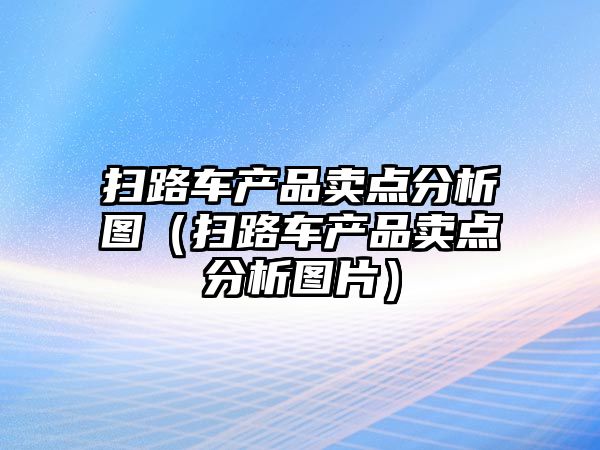 扫路车产品卖点分析图（扫路车产品卖点分析图片）